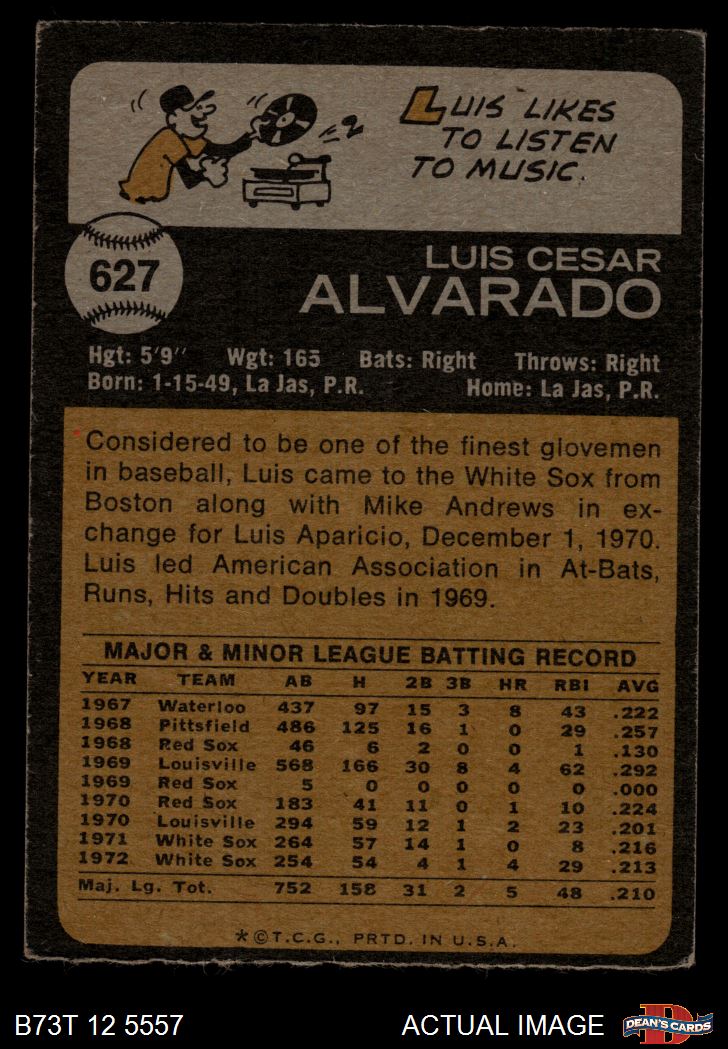 LUIS LIKES TO LISTEN TO MUSIC.

627

LUIS CESAR
ALVARADO

Hgt: 5'9" Wgt: 165 Bats: Right Throws: Right
Born: 1-15-49, La Jas, P.R. Home: La Jas, P.R.

Considered to be one of the finest glovemen in baseball, Luis came to the White Sox from Boston along with Mike Andrews in exchange for Luis Aparicio, December 1, 1970. Luis led American Association in At-Bats, Runs, Hits and Doubles in 1969.

MAJOR & MINOR LEAGUE BATTING RECORD

| YEAR | TEAM | AB | H | 2B | 3B | HR | RBI | AVG |
|---|---|---|---|---|---|---|---|---|
| 1967 | Waterloo | 437 | 97 | 15 | 3 | 8 | 43 | .222 |
| 1968 | Pittsfield | 486 | 125 | 16 | 1 | 0 | 29 | .257 |
| 1968 | Red Sox | 46 | 6 | 2 | 0 | 0 | 1 | .130 |
| 1969 | Louisville | 568 | 166 | 30 | 8 | 4 | 62 | .292 |
| 1969 | Red Sox | 5 | 0 | 0 | 0 | 0 | 0 | .000 |
| 1970 | Red Sox | 183 | 41 | 11 | 0 | 1 | 10 | .224 |
| 1970 | Louisville | 294 | 59 | 12 | 1 | 2 | 23 | .201 |
| 1971 | White Sox | 264 | 57 | 14 | 1 | 0 | 8 | .216 |
| 1972 | White Sox | 254 | 54 | 4 | 1 | 4 | 29 | .213 |
| Maj. Lg. Tot. | | 752 | 158 | 31 | 2 | 5 | 48 | .210 |

*©T.C.G., PRTD. IN U.S.A.

B73T 12 5557

ACTUAL IMAGE

DEAN'S CARDS